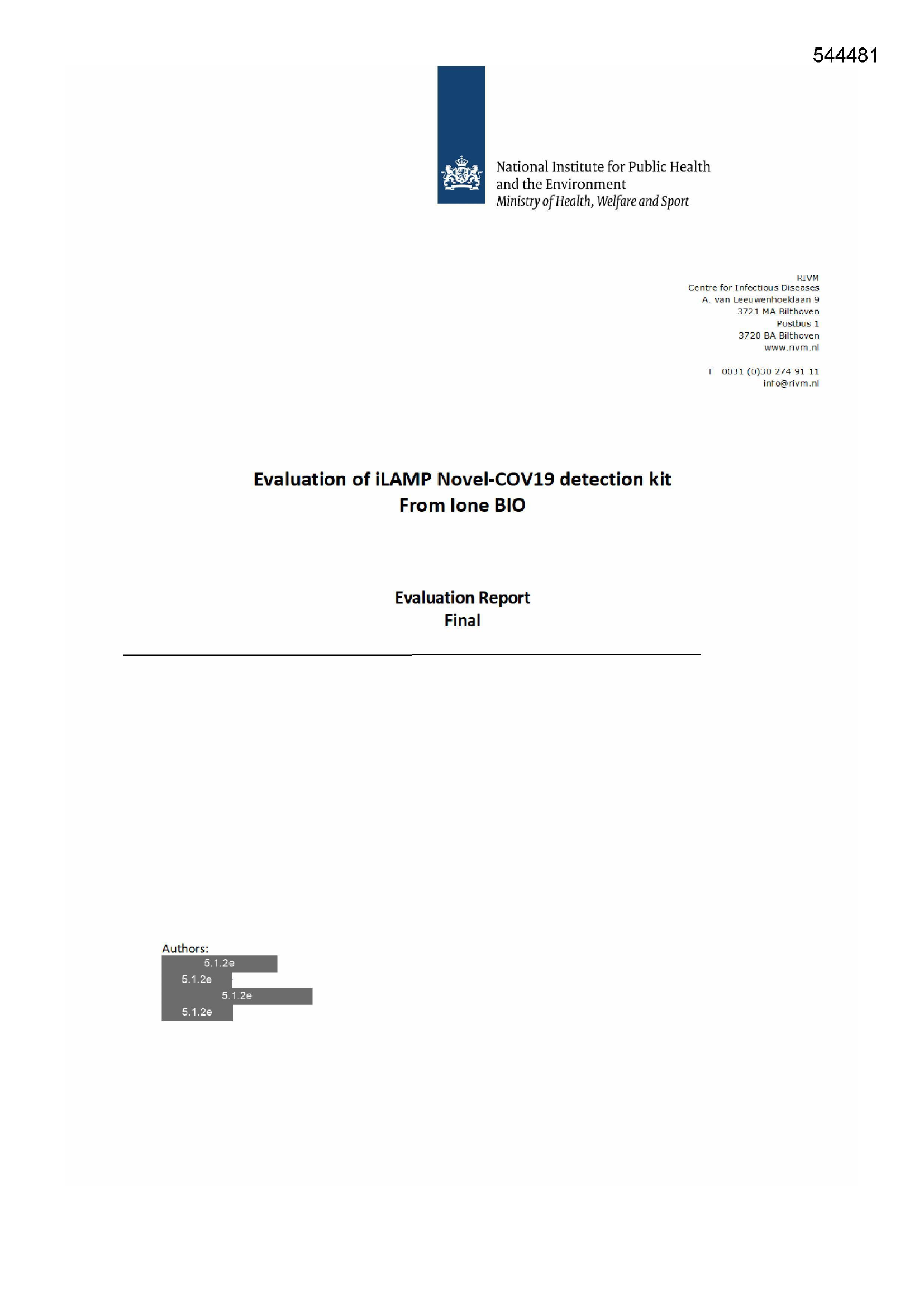 544481

National Institute for Public Health and the Environment
Ministry of Health, Welfare and Sport

RIVM
Centre for Infectious Diseases
A. van Leeuwenhoeklaan 9
3721 MA Bilthoven
Postbus 1
3720 BA Bilthoven
www.rivm.nl

T 0031 (0)30 274 91 11
info@rivm.nl

Evaluation of iLAMP Novel-COV19 detection kit
From Ione BIO

Evaluation Report
Final

Authors:
5.1.2e
5.1.2e
5.1.2e
5.1.2e